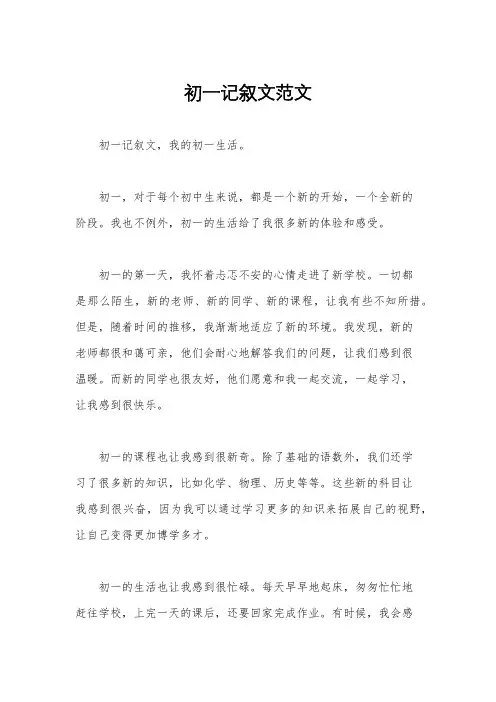 初一记叙文范文

初一记叙文，我的初一生活。

初一，对于每个初中生来说，都是一个新的开始，一个全新的阶段。我也不例外，初一的生活给了我很多新的体验和感受。

初一的第一天，我怀着忐忑不安的心情走进了新学校。一切都是那么陌生，新的老师、新的同学、新的课程，让我有些不知所措。但是，随着时间的推移，我渐渐地适应了新的环境。我发现，新的老师都很和蔼可亲，他们会耐心地解答我们的问题，让我们感到很温暖。而新的同学也很友好，他们愿意和我一起交流，一起学习，让我感到很快乐。

初一的课程也让我感到很新奇。除了基础的语数外，我们还学习了很多新的知识，比如化学、物理、历史等等。这些新的科目让我感到很兴奋，因为我可以通过学习更多的知识来拓展自己的视野，让自己变得更加博学多才。

初一的生活也让我感到很忙碌。每天早早地起床，匆匆忙忙地赶往学校，上完一天的课后，还要回家完成作业。有时候，我会感